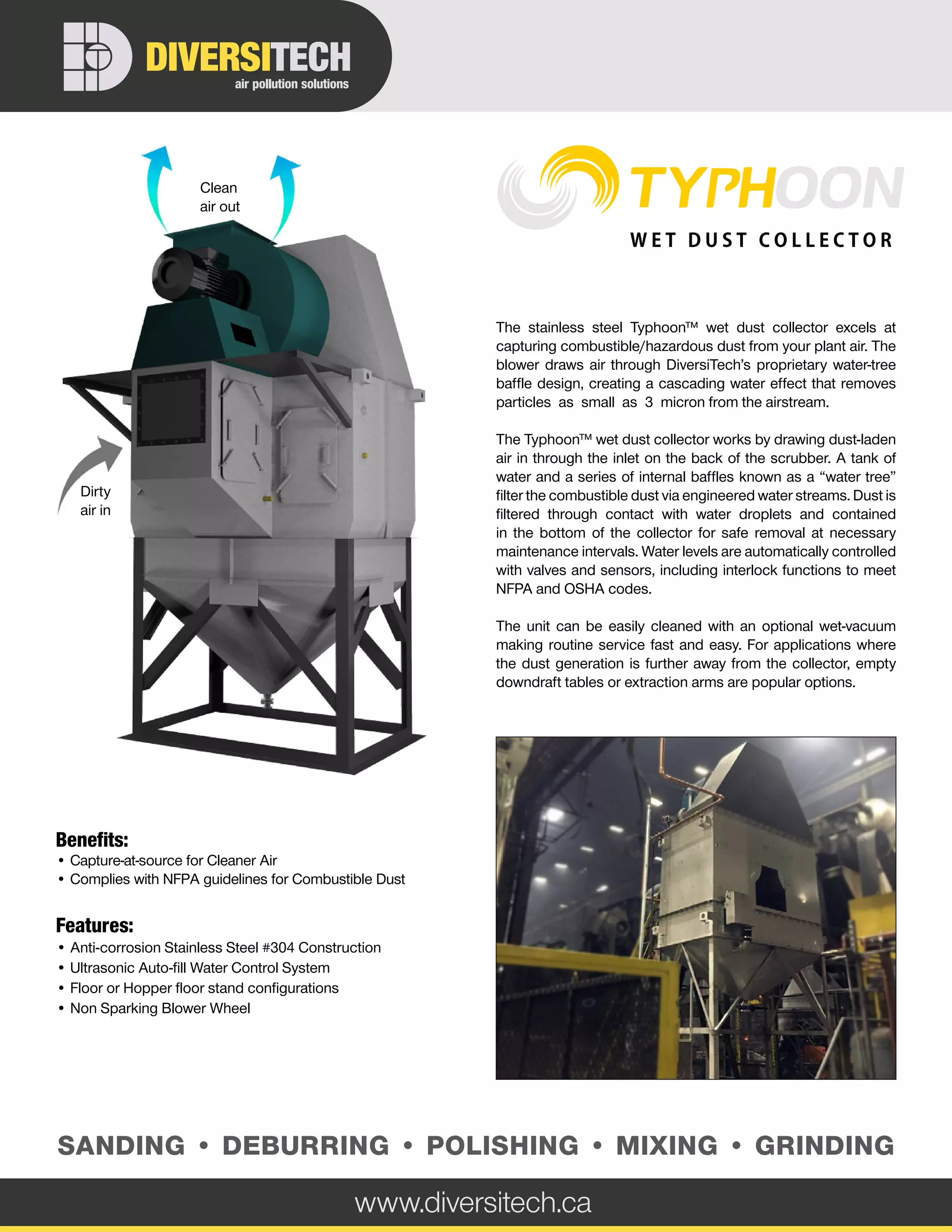 DIVERSITECH
air pollution solutions

Clean air out

Dirty air in

TYPHOON
WET DUST COLLECTOR

The stainless steel Typhoon™ wet dust collector excels at capturing combustible/hazardous dust from your plant air. The blower draws air through DiversiTech's proprietary water-tree baffle design, creating a cascading water effect that removes particles as small as 3 micron from the airstream.

The Typhoon™ wet dust collector works by drawing dust-laden air in through the inlet on the back of the scrubber. A tank of water and a series of internal baffles known as a "water tree" filter the combustible dust via engineered water streams. Dust is filtered through contact with water droplets and contained in the bottom of the collector for safe removal at necessary maintenance intervals. Water levels are automatically controlled with valves and sensors, including interlock functions to meet NFPA and OSHA codes.

The unit can be easily cleaned with an optional wet-vacuum making routine service fast and easy. For applications where the dust generation is further away from the collector, empty downdraft tables or extraction arms are popular options.

Benefits:
• Capture-at-source for Cleaner Air
• Complies with NFPA guidelines for Combustible Dust

Features:
• Anti-corrosion Stainless Steel #304 Construction
• Ultrasonic Auto-fill Water Control System
• Floor or Hopper floor stand configurations
• Non Sparking Blower Wheel

SANDING • DEBURRING • POLISHING • MIXING • GRINDING

www.diversitech.ca